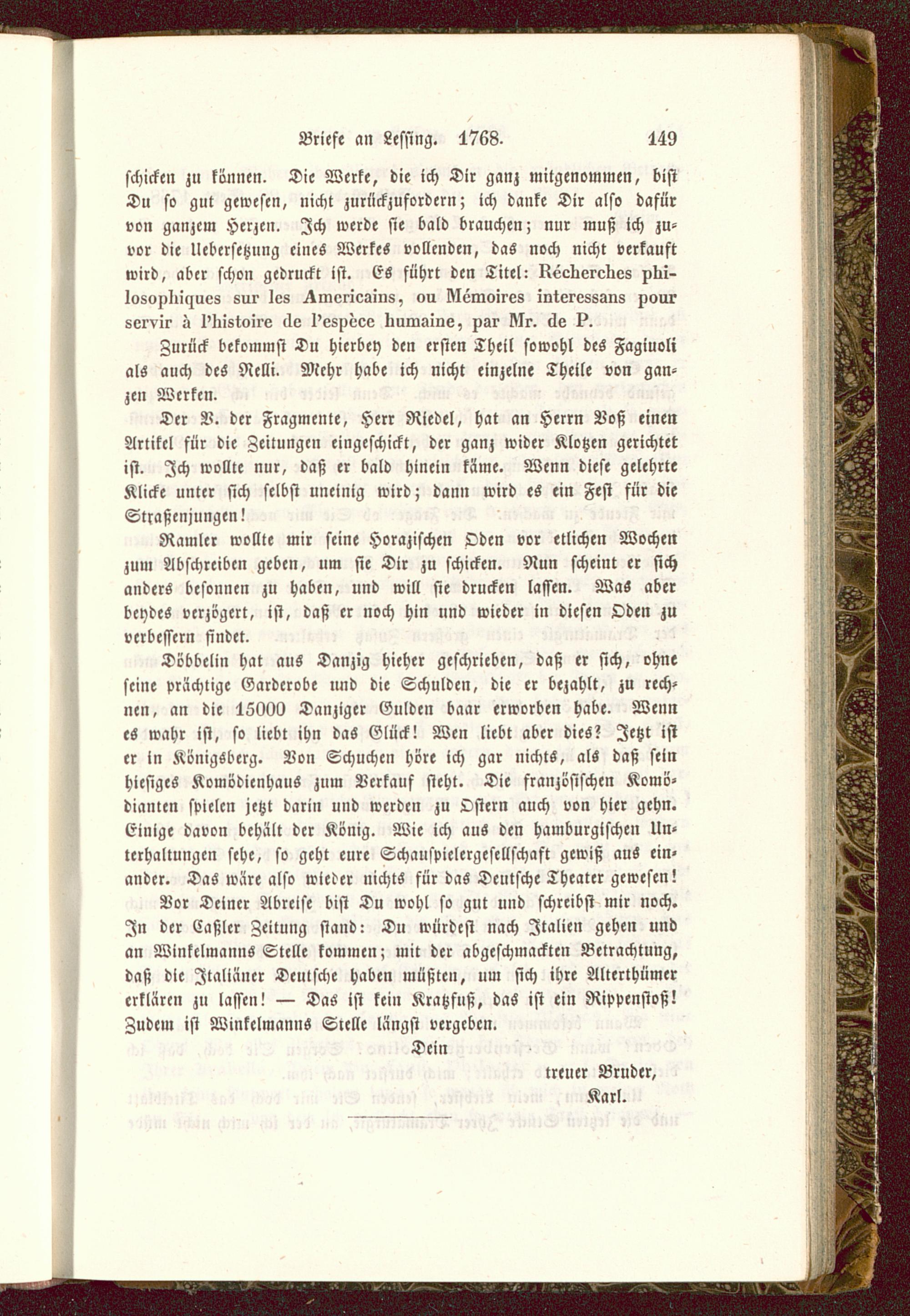 Briefe an Lessing. 1768. 149

schicken zu können. Die Werke, die ich Dir ganz mitgenommen, bist Du so gut gewesen, nicht zurückzufordern; ich danke Dir also dafür von ganzem Herzen. Ich werde sie bald brauchen; nur muß ich zuvor die Uebersetzung eines Werkes vollenden, das noch nicht verkauft wird, aber schon gedruckt ist. Es führt den Titel: Récherches philosophiques sur les Americains, ou Mémoires interessans pour servir à l'histoire de l'espèce humaine, par Mr. de P.

Zurück bekommst Du hierbey den ersten Theil sowohl des Fagiuoli als auch des Nelli. Mehr habe ich nicht einzelne Theile von ganzen Werken.

Der V. der Fragmente, Herr Riedel, hat an Herrn Voß einen Artikel für die Zeitungen eingeschickt, der ganz wider Klotzen gerichtet ist. Ich wollte nur, daß er bald hinein käme. Wenn diese gelehrte Klicke unter sich selbst uneinig wird; dann wird es ein Fest für die Straßenjungen!

Ramler wollte mir seine Horazischen Oden vor etlichen Wochen zum Abschreiben geben, um sie Dir zu schicken. Nun scheint er sich anders besonnen zu haben, und will sie drucken lassen. Was aber beydes verzögert, ist, daß er noch hin und wieder in diesen Oden zu verbessern findet.

Döbbelin hat aus Danzig hieher geschrieben, daß er sich, ohne seine prächtige Garderobe und die Schulden, die er bezahlt, zu rechnen, an die 15000 Danziger Gulden baar erworben habe. Wenn es wahr ist, so liebt ihn das Glück! Wen liebt aber dies? Jetzt ist er in Königsberg. Von Schuchen höre ich gar nichts, als daß sein hiesiges Komödienhaus zum Verkauf steht. Die französischen Komödianten spielen jetzt darin und werden zu Ostern auch von hier gehn. Einige davon behält der König. Wie ich aus den hamburgischen Unterhaltungen sehe, so geht eure Schauspielergesellschaft gewiß aus einander. Das wäre also wieder nichts für das Deutsche Theater gewesen!

Vor Deiner Abreise bist Du wohl so gut und schreibst mir noch. In der Caßler Zeitung stand: Du würdest nach Italien gehen und an Winkelmanns Stelle kommen; mit der abgeschmackten Betrachtung, daß die Italiäner Deutsche haben müßten, um sich ihre Alterthümer erklären zu lassen! — Das ist kein Kratzfuß, das ist ein Rippenstoß! Zudem ist Winkelmanns Stelle längst vergeben.

Dein
treuer Bruder,
Karl.